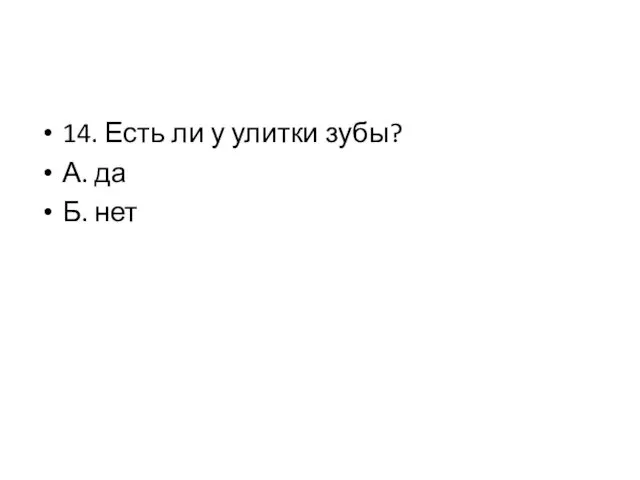 • 14. Есть ли у улитки зубы?
• А. да
• Б. нет